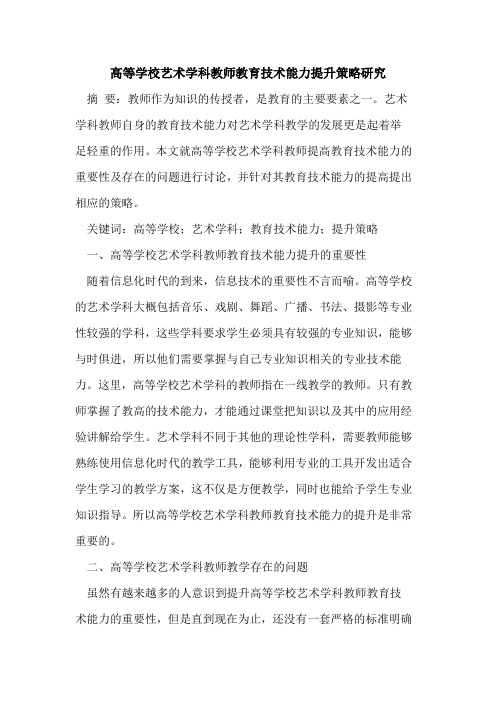 高等学校艺术学科教师教育技术能力提升策略研究

摘 要：教师作为知识的传授者，是教育的主要要素之一。艺术学科教师自身的教育技术能力对艺术学科教学的发展更是起着举足轻重的作用。本文就高等学校艺术学科教师提高教育技术能力的重要性及存在的问题进行讨论，并针对其教育技术能力的提高提出相应的策略。

关键词：高等学校；艺术学科；教育技术能力；提升策略

一、高等学校艺术学科教师教育技术能力提升的重要性

随着信息化时代的到来，信息技术的重要性不言而喻。高等学校的艺术学科大概包括音乐、戏剧、舞蹈、广播、书法、摄影等专业性较强的学科，这些学科要求学生必须具有较强的专业知识，能够与时俱进，所以他们需要掌握与自己专业知识相关的专业技术能力。这里，高等学校艺术学科的教师指在一线教学的教师。只有教师掌握了教高的技术能力，才能通过课堂把知识以及其中的应用经验讲解给学生。艺术学科不同于其他的理论性学科，需要教师能够熟练使用信息化时代的教学工具，能够利用专业的工具开发出适合学生学习的教学方案，这不仅是方便教学，同时也能给予学生专业知识指导。所以高等学校艺术学科教师教育技术能力的提升是非常重要的。

二、高等学校艺术学科教师教学存在的问题

虽然有越来越多的人意识到提升高等学校艺术学科教师教育技术能力的重要性，但是直到现在为止，还没有一套严格的标准明确